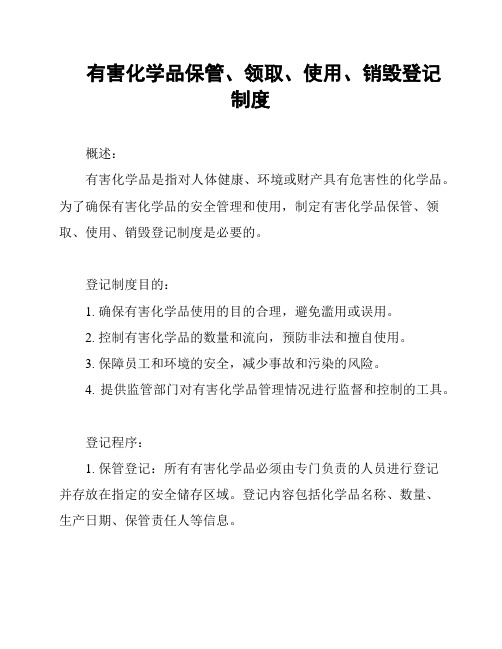 有害化学品保管、领取、使用、销毁登记制度

概述：

有害化学品是指对人体健康、环境或财产具有危害性的化学品。为了确保有害化学品的安全管理和使用，制定有害化学品保管、领取、使用、销毁登记制度是必要的。

登记制度目的：

1. 确保有害化学品使用的目的合理，避免滥用或误用。

2. 控制有害化学品的数量和流向，预防非法和擅自使用。

3. 保障员工和环境的安全，减少事故和污染的风险。

4. 提供监管部门对有害化学品管理情况进行监督和控制的工具。

登记程序：

1. 保管登记：所有有害化学品必须由专门负责的人员进行登记并存放在指定的安全储存区域。登记内容包括化学品名称、数量、生产日期、保管责任人等信息。